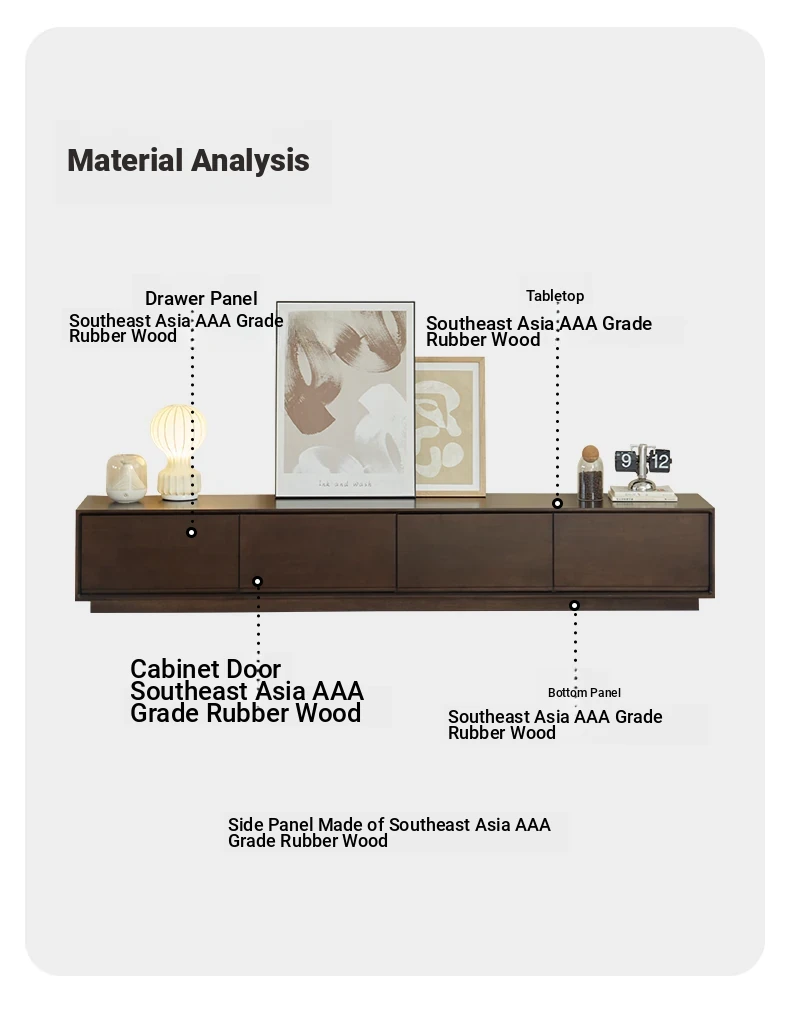 Material Analysis

Drawer Panel
Southeast Asia AAA Grade Rubber Wood

Tabletop
Southeast Asia AAA Grade Rubber Wood

Ink and Wash

9 12

Cabinet Door
Southeast Asia AAA Grade Rubber Wood

Bottom Panel
Southeast Asia AAA Grade Rubber Wood

Side Panel Made of Southeast Asia AAA Grade Rubber Wood